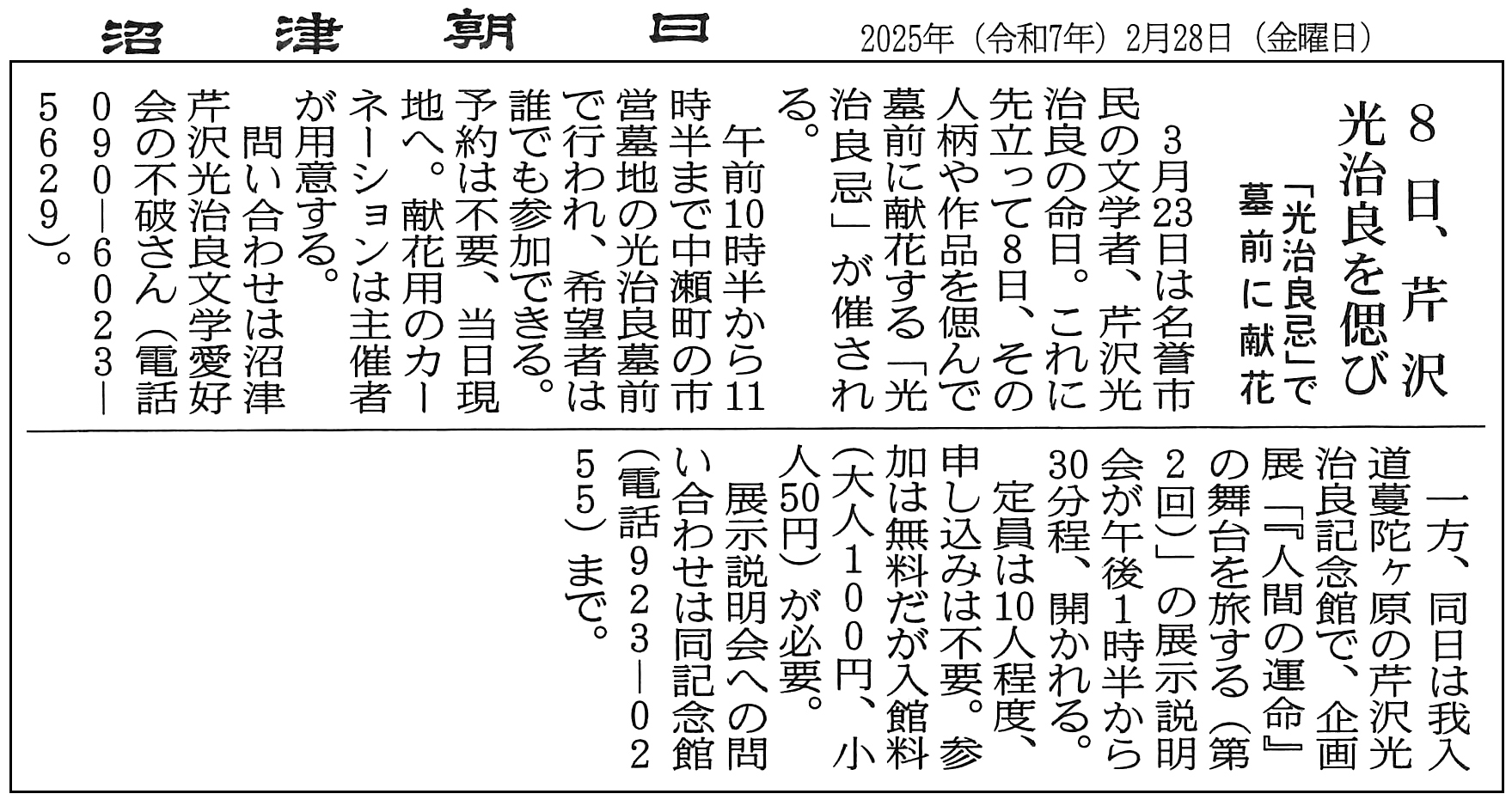 沼津朝日　2025年（令和7年）2月28日（金曜日）

8日、芹沢光治良を偲び

「光治良忌」で墓前に献花

3月23日は名誉市民の文学者、芹沢光治良の命日。これに先立って8日、その人柄や作品を偲んで墓前に献花する「光治良忌」が催される。

午前10時半から11時半まで中瀬町の市営墓地の光治良墓前で行われ、希望者は誰でも参加できる。予約は不要、当日現地へ。献花用のカーネーションは主催者が用意する。

問い合わせは沼津芹沢光治良文学愛好会の不破さん（電話090―6023―5629）。

一方、同日は我入道蔓陀ヶ原の芹沢光治良記念館で、企画展「『人間の運命』の舞台を旅する（第2回）」の展示説明会が午後1時半から30分程、開かれる。

定員は10人程度、申し込みは不要。参加は無料だが入館料（大人100円、小人50円）が必要。

展示説明会への問い合わせは同記念館（電話923―0255）まで。